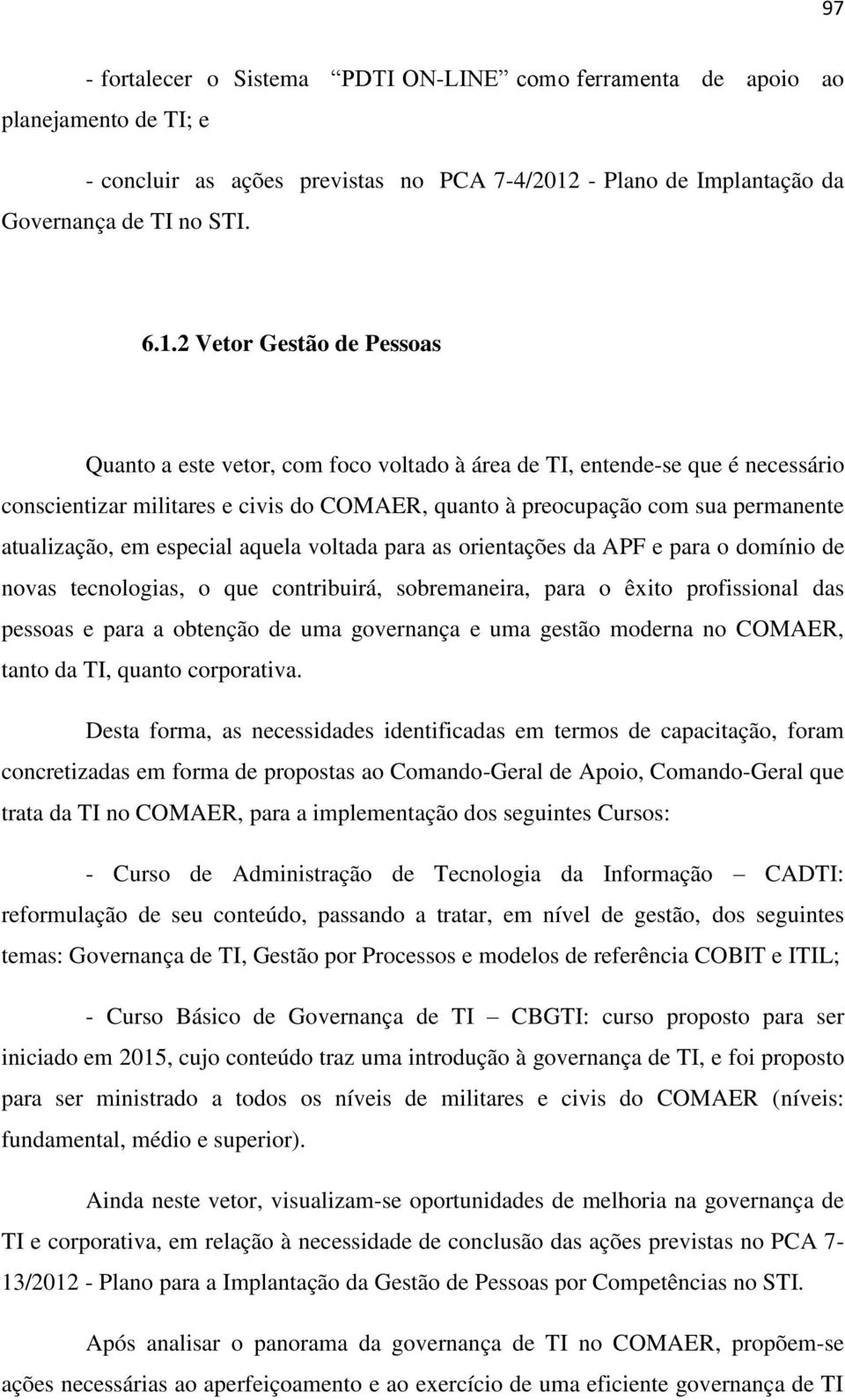 97

- fortalecer o Sistema PDTI ON-LINE como ferramenta de apoio ao planejamento de TI; e

- concluir as ações previstas no PCA 7-4/2012 - Plano de Implantação da Governança de TI no STI.

6.1.2 Vetor Gestão de Pessoas

Quanto a este vetor, com foco voltado à área de TI, entende-se que é necessário conscientizar militares e civis do COMAER, quanto à preocupação com sua permanente atualização, em especial aquela voltada para as orientações da APF e para o domínio de novas tecnologias, o que contribuirá, sobremaneira, para o êxito profissional das pessoas e para a obtenção de uma governança e uma gestão moderna no COMAER, tanto da TI, quanto corporativa.

Desta forma, as necessidades identificadas em termos de capacitação, foram concretizadas em forma de propostas ao Comando-Geral de Apoio, Comando-Geral que trata da TI no COMAER, para a implementação dos seguintes Cursos:

- Curso de Administração de Tecnologia da Informação – CADTI: reformulação de seu conteúdo, passando a tratar, em nível de gestão, dos seguintes temas: Governança de TI, Gestão por Processos e modelos de referência COBIT e ITIL;

- Curso Básico de Governança de TI – CBGTI: curso proposto para ser iniciado em 2015, cujo conteúdo traz uma introdução à governança de TI, e foi proposto para ser ministrado a todos os níveis de militares e civis do COMAER (níveis: fundamental, médio e superior).

Ainda neste vetor, visualizam-se oportunidades de melhoria na governança de TI e corporativa, em relação à necessidade de conclusão das ações previstas no PCA 7-13/2012 - Plano para a Implantação da Gestão de Pessoas por Competências no STI.

Após analisar o panorama da governança de TI no COMAER, propõem-se ações necessárias ao aperfeiçoamento e ao exercício de uma eficiente governança de TI